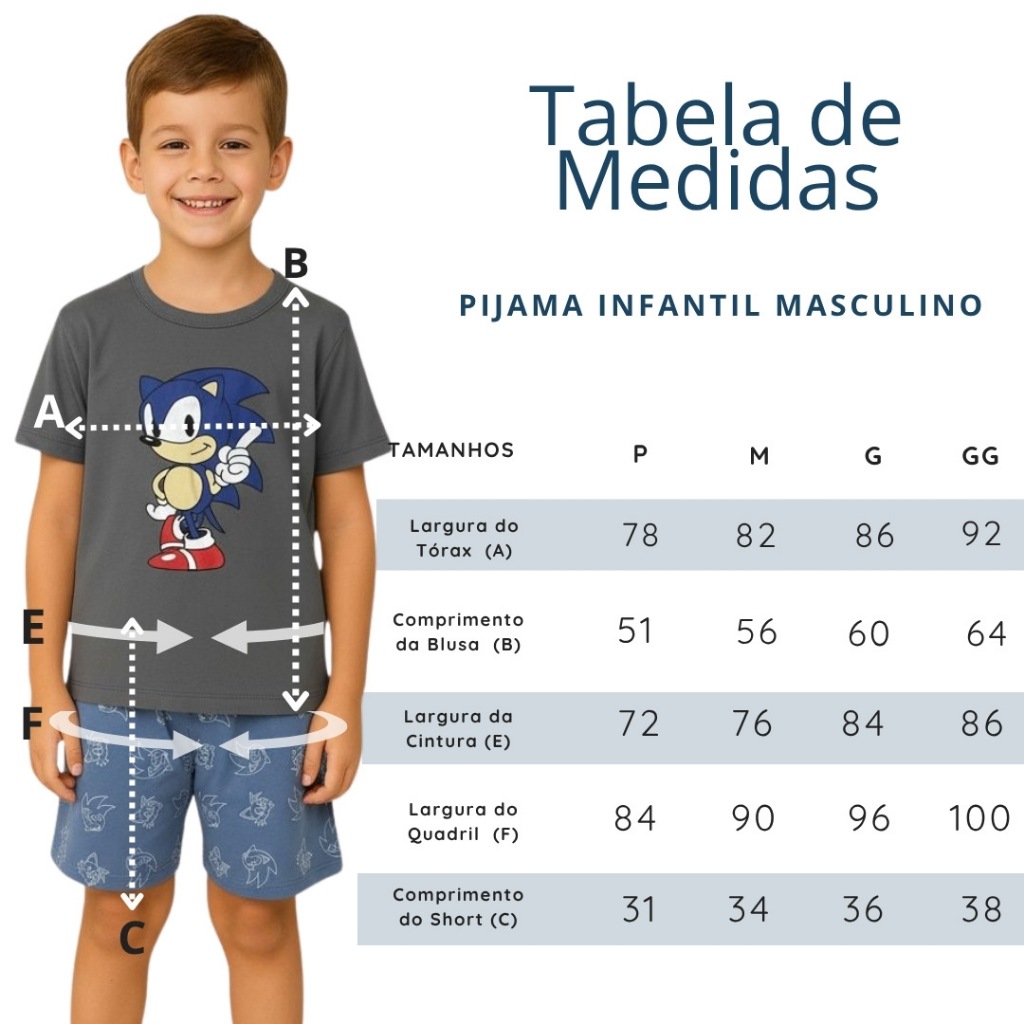 Tabela de Medidas

PIJAMA INFANTIL MASCULINO

B
A
E
F
C

| TAMANHOS | P | M | G | GG |
|---|---|---|---|---|
| Largura do Tórax (A) | 78 | 82 | 86 | 92 |
| Comprimento da Blusa (B) | 51 | 56 | 60 | 64 |
| Largura da Cintura (E) | 72 | 76 | 84 | 86 |
| Largura do Quadril (F) | 84 | 90 | 96 | 100 |
| Comprimento do Short (C) | 31 | 34 | 36 | 38 |